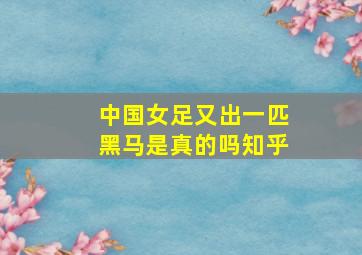 中国女足又出一匹黑马是真的吗知乎